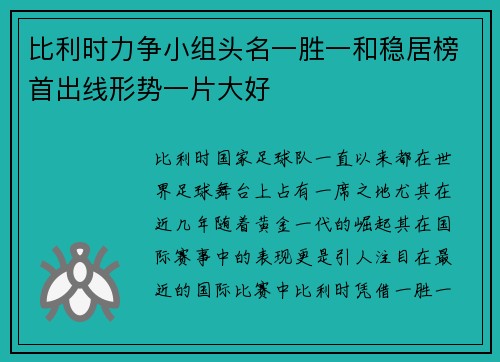 比利时力争小组头名一胜一和稳居榜首出线形势一片大好

比利时国家足球队一直以来都在世界足球舞台上占有一席之地尤其在近几年随着黄金一代的崛起其在国际赛事中的表现更是引人注目在最近的国际比赛中比利时凭借一胜一